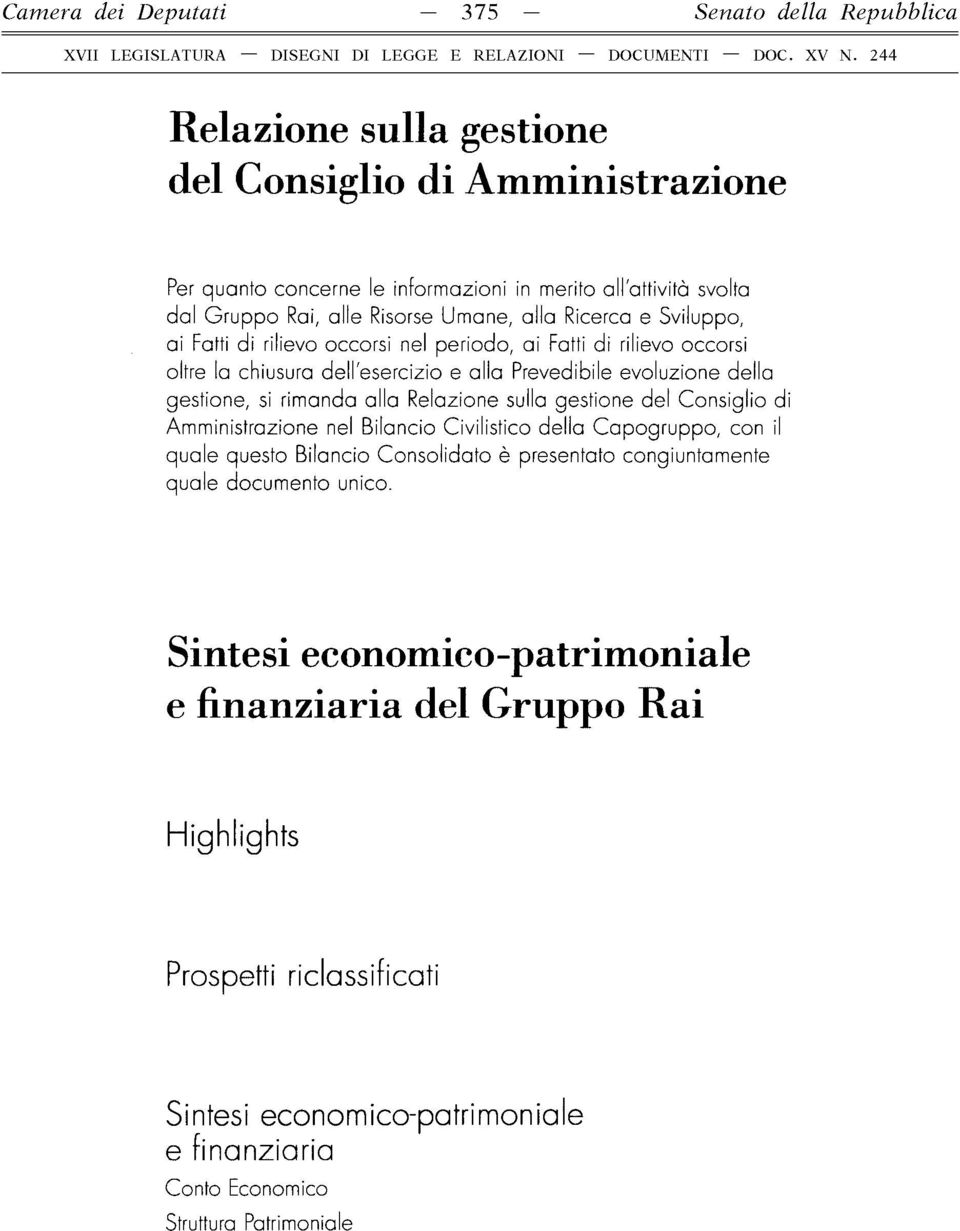 Camera dei Deputati — 375 — Senato della Repubblica

XVII LEGISLATURA — DISEGNI DI LEGGE E RELAZIONI — DOCUMENTI — DOC. XV N. 244

Relazione sulla gestione del Consiglio di Amministrazione

Per quanto concerne le informazioni in merito all'attività svolta dal Gruppo Rai, alle Risorse Umane, alla Ricerca e Sviluppo, ai Fatti di rilievo occorsi nel periodo, ai Fatti di rilievo occorsi oltre la chiusura dell'esercizio e alla Prevedibile evoluzione della gestione, si rimanda alla Relazione sulla gestione del Consiglio di Amministrazione nel Bilancio Civilistico della Capogruppo, con il quale questo Bilancio Consolidato è presentato congiuntamente quale documento unico.

Sintesi economico-patrimoniale e finanziaria del Gruppo Rai

Highlights

Prospetti riclassificati

Sintesi economico-patrimoniale e finanziaria

Conto Economico

Struttura Patrimoniale